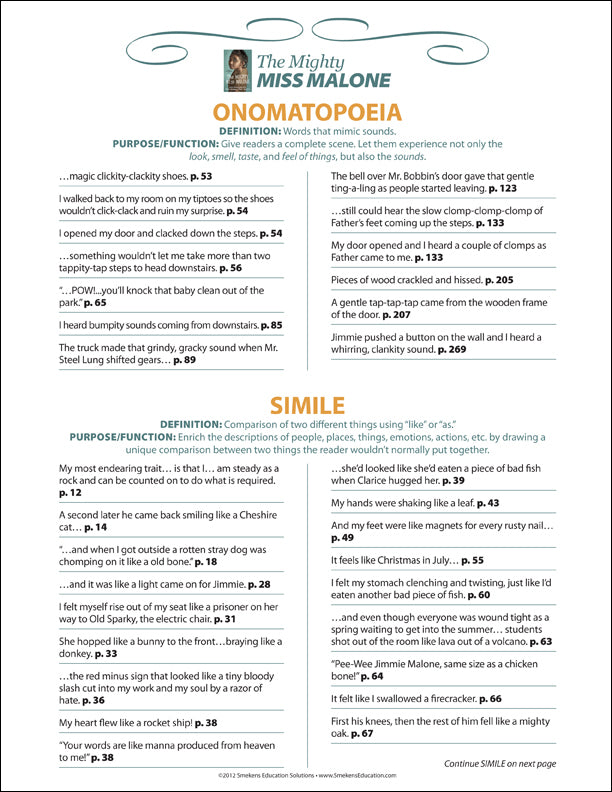 The Mighty
MISS MALONE

ONOMATOPOEIA

DEFINITION: Words that mimic sounds.
PURPOSE/FUNCTION: Give readers a complete scene. Let them experience not only the look, smell, taste, and feel of things, but also the sounds.

…magic clickity-clackity shoes. p. 53

I walked back to my room on my tiptoes so the shoes wouldn't click-clack and ruin my surprise. p. 54

I opened my door and clacked down the steps. p. 54

…something wouldn't let me take more than two tappity-tap steps to head downstairs. p. 56

"…POW!...you'll knock that baby clean out of the park." p. 65

I heard bumpity sounds coming from downstairs. p. 85

The truck made that grindy, gracky sound when Mr. Steel Lung shifted gears… p. 89

The bell over Mr. Bobbin's door gave that gentle ting-a-ling as people started leaving. p. 123

…still could hear the slow clomp-clomp-clomp of Father's feet coming up the steps. p. 133

My door opened and I heard a couple of clomps as Father came to me. p. 133

Pieces of wood crackled and hissed. p. 205

A gentle tap-tap-tap came from the wooden frame of the door. p. 207

Jimmie pushed a button on the wall and I heard a whirring, clankity sound. p. 269

SIMILE

DEFINITION: Comparison of two different things using "like" or "as."
PURPOSE/FUNCTION: Enrich the descriptions of people, places, things, emotions, actions, etc. by drawing a unique comparison between two things the reader wouldn't normally put together.

My most endearing trait… is that I… am steady as a rock and can be counted on to do what is required. p. 12

A second later he came back smiling like a Cheshire cat… p. 14

"…and when I got outside a rotten stray dog was chomping on it like a old bone." p. 18

…and it was like a light came on for Jimmie. p. 28

I felt myself rise out of my seat like a prisoner on her way to Old Sparky, the electric chair. p. 31

She hopped like a bunny to the front…braying like a donkey. p. 33

…the red minus sign that looked like a tiny bloody slash cut into my work and my soul by a razor of hate. p. 36

My heart flew like a rocket ship! p. 38

"Your words are like manna produced from heaven to me!" p. 38

…she'd looked like she'd eaten a piece of bad fish when Clarice hugged her. p. 39

My hands were shaking like a leaf. p. 43

And my feet were like magnets for every rusty nail… p. 49

It feels like Christmas in July… p. 55

I felt my stomach clenching and twisting, just like I'd eaten another bad piece of fish. p. 60

…and even though everyone was wound tight as a spring waiting to get into the summer… students shot out of the room like lava out of a volcano. p. 63

"Pee-Wee Jimmie Malone, same size as a chicken bone!" p. 64

It felt like I swallowed a firecracker. p. 66

First his knees, then the rest of him fell like a mighty oak. p. 67

Continue SIMILE on next page

©2012 Smekens Education Solutions • www.SmekensEducation.com